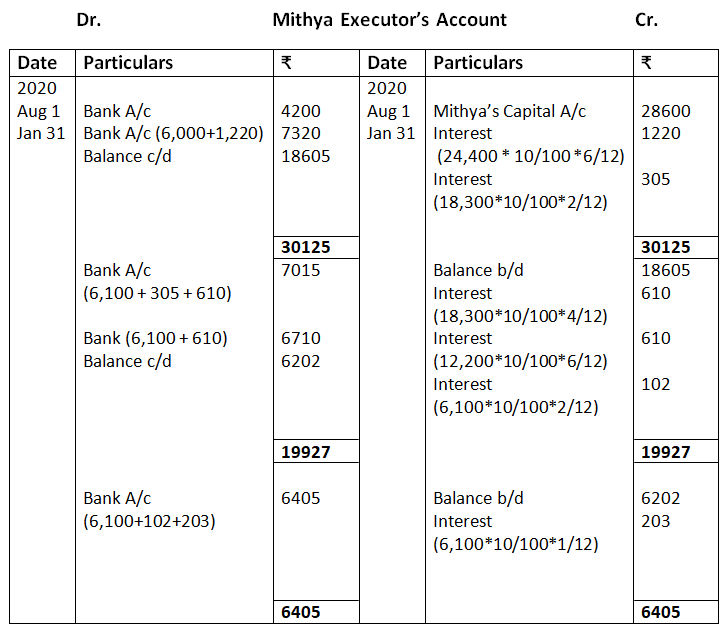 Dr. Mithya Executor's Account Cr.

| Date | Particulars | ₹ | Date | Particulars | ₹ |
|---|---|---|---|---|---|
| 2020 | | | 2020 | | |
| Aug 1 | Bank A/c | 4200 | Aug 1 | Mithya's Capital A/c | 28600 |
| Jan 31 | Bank A/c (6,000+1,220) | 7320 | Jan 31 | Interest (24,400 * 10/100 *6/12) | 1220 |
| | Balance c/d | 18605 | | Interest (18,300*10/100*2/12) | 305 |
| | | **30125** | | | **30125** |
| | Bank A/c (6,100 + 305 + 610) | 7015 | | Balance b/d | 18605 |
| | | | | Interest (18,300*10/100*4/12) | 610 |
| | Bank (6,100 + 610) | 6710 | | Interest (12,200*10/100*6/12) | 610 |
| | Balance c/d | 6202 | | Interest (6,100*10/100*2/12) | 102 |
| | | **19927** | | | **19927** |
| | Bank A/c (6,100+102+203) | 6405 | | Balance b/d | 6202 |
| | | | | Interest (6,100*10/100*1/12) | 203 |
| | | **6405** | | | **6405** |